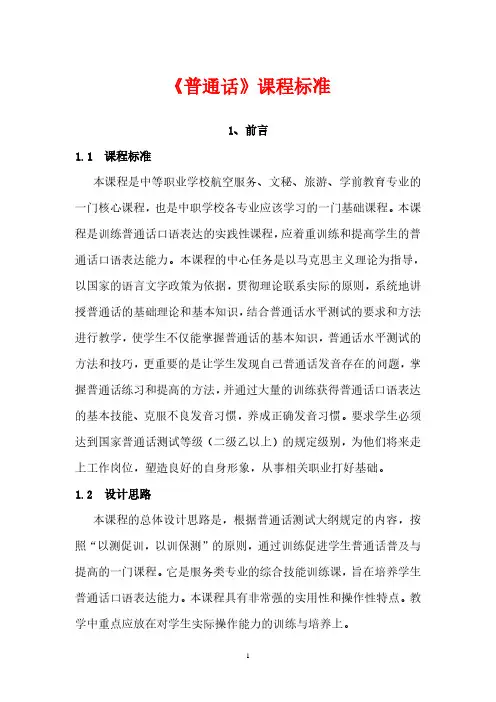 《普通话》课程标准

1、前言

1.1 课程标准

本课程是中等职业学校航空服务、文秘、旅游、学前教育专业的一门核心课程，也是中职学校各专业应该学习的一门基础课程。本课程是训练普通话口语表达的实践性课程，应着重训练和提高学生的普通话口语表达能力。本课程的中心任务是以马克思主义理论为指导，以国家的语言文字政策为依据，贯彻理论联系实际的原则，系统地讲授普通话的基础理论和基本知识，结合普通话水平测试的要求和方法进行教学，使学生不仅能掌握普通话的基本知识，普通话水平测试的方法和技巧，更重要的是让学生发现自己普通话发音存在的问题，掌握普通话练习和提高的方法，并通过大量的训练获得普通话口语表达的基本技能、克服不良发音习惯，养成正确发音习惯。要求学生必须达到国家普通话测试等级（二级乙以上）的规定级别，为他们将来走上工作岗位，塑造良好的自身形象，从事相关职业打好基础。

1.2 设计思路

本课程的总体设计思路是，根据普通话测试大纲规定的内容，按照“以测促训，以训保测”的原则，通过训练促进学生普通话普及与提高的一门课程。它是服务类专业的综合技能训练课，旨在培养学生普通话口语表达能力。本课程具有非常强的实用性和操作性特点。教学中重点应放在对学生实际操作能力的训练与培养上。

1